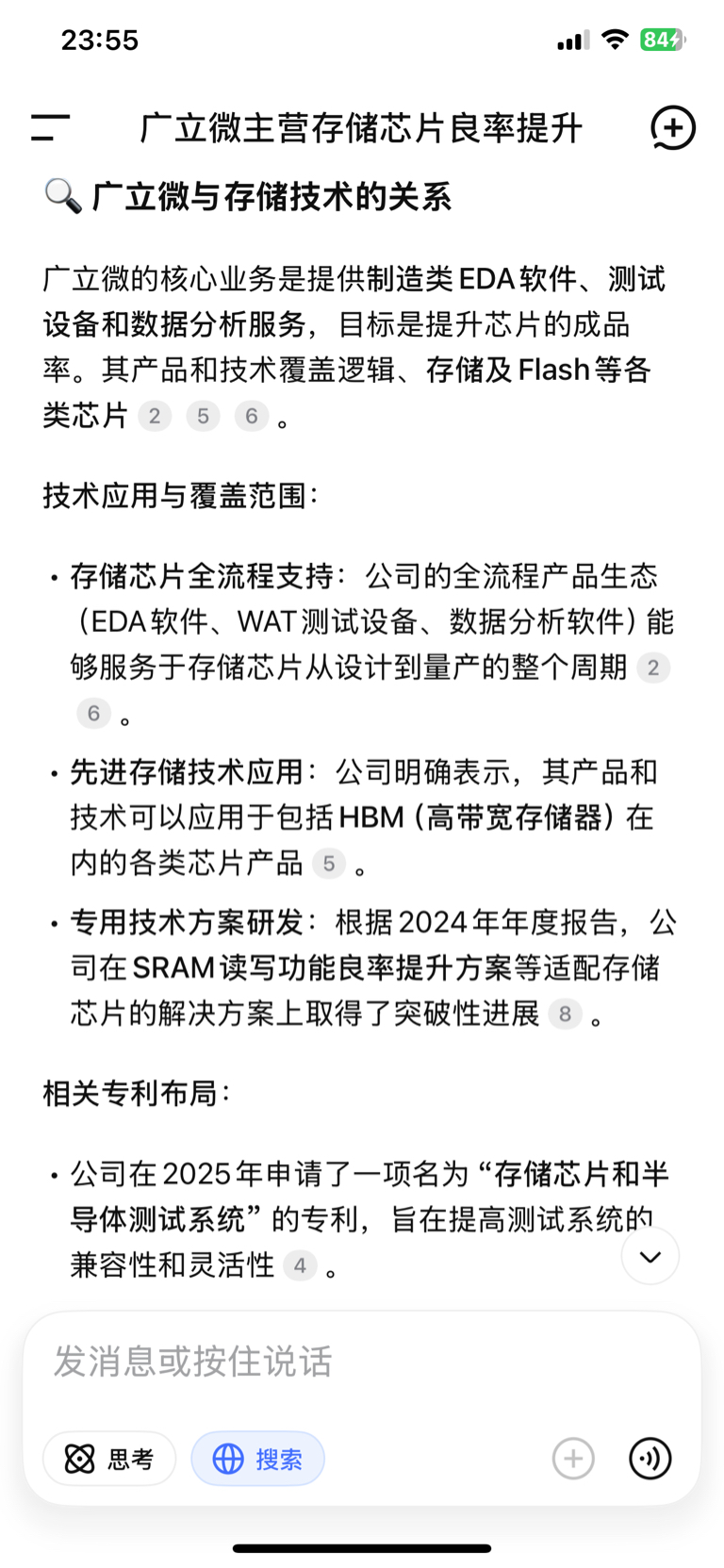 23:55

84

广立微主营存储芯片良率提升

🔍 广立微与存储技术的关系

广立微的核心业务是提供制造类 EDA 软件、测试设备和数据分析服务，目标是提升芯片的成品率。其产品和技术覆盖逻辑、存储及 Flash 等各类芯片 2 5 6 。

技术应用与覆盖范围：

• 存储芯片全流程支持：公司的全流程产品生态（EDA 软件、WAT 测试设备、数据分析软件）能够服务于存储芯片从设计到量产的整个周期 2 6 。

• 先进存储技术应用：公司明确表示，其产品和技术可以应用于包括 HBM（高带宽存储器）在内的各类芯片产品 5 。

• 专用技术方案研发：根据 2024 年年度报告，公司在 SRAM 读写功能良率提升方案等适配存储芯片的解决方案上取得了突破性进展 8 。

相关专利布局：

• 公司在 2025 年申请了一项名为“存储芯片和半导体测试系统”的专利，旨在提高测试系统的兼容性和灵活性 4 。

发消息或按住说话

思考

搜索